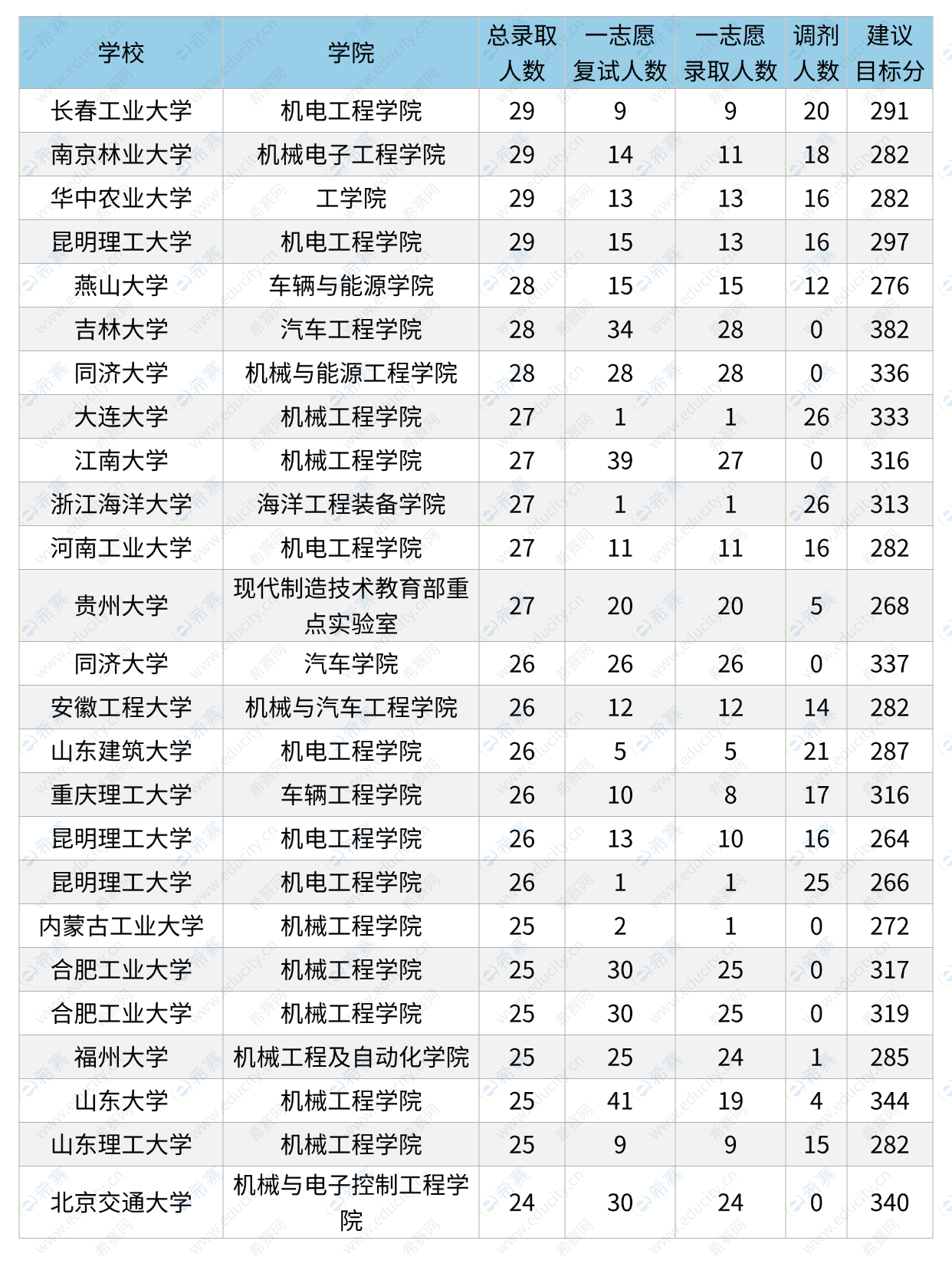 | 学校 | 学院 | 总录取人数 | 一志愿复试人数 | 一志愿录取人数 | 调剂人数 | 建议目标分 |
|---|---|---|---|---|---|---|
| 长春工业大学 | 机电工程学院 | 29 | 9 | 9 | 20 | 291 |
| 南京林业大学 | 机械电子工程学院 | 29 | 14 | 11 | 18 | 282 |
| 华中农业大学 | 工学院 | 29 | 13 | 13 | 16 | 282 |
| 昆明理工大学 | 机电工程学院 | 29 | 15 | 13 | 16 | 297 |
| 燕山大学 | 车辆与能源学院 | 28 | 15 | 15 | 12 | 276 |
| 吉林大学 | 汽车工程学院 | 28 | 34 | 28 | 0 | 382 |
| 同济大学 | 机械与能源工程学院 | 28 | 28 | 28 | 0 | 336 |
| 大连大学 | 机械工程学院 | 27 | 1 | 1 | 26 | 333 |
| 江南大学 | 机械工程学院 | 27 | 39 | 27 | 0 | 316 |
| 浙江海洋大学 | 海洋工程装备学院 | 27 | 1 | 1 | 26 | 313 |
| 河南工业大学 | 机电工程学院 | 27 | 11 | 11 | 16 | 282 |
| 贵州大学 | 现代制造技术教育部重点实验室 | 27 | 20 | 20 | 5 | 268 |
| 同济大学 | 汽车学院 | 26 | 26 | 26 | 0 | 337 |
| 安徽工程大学 | 机械与汽车工程学院 | 26 | 12 | 12 | 14 | 282 |
| 山东建筑大学 | 机电工程学院 | 26 | 5 | 5 | 21 | 287 |
| 重庆理工大学 | 车辆工程学院 | 26 | 10 | 8 | 17 | 316 |
| 昆明理工大学 | 机电工程学院 | 26 | 13 | 10 | 16 | 264 |
| 昆明理工大学 | 机电工程学院 | 26 | 1 | 1 | 25 | 266 |
| 内蒙古工业大学 | 机械工程学院 | 25 | 2 | 1 | 0 | 272 |
| 合肥工业大学 | 机械工程学院 | 25 | 30 | 25 | 0 | 317 |
| 合肥工业大学 | 机械工程学院 | 25 | 30 | 25 | 0 | 319 |
| 福州大学 | 机械工程及自动化学院 | 25 | 25 | 24 | 1 | 285 |
| 山东大学 | 机械工程学院 | 25 | 41 | 19 | 4 | 344 |
| 山东理工大学 | 机械工程学院 | 25 | 9 | 9 | 15 | 282 |
| 北京交通大学 | 机械与电子控制工程学院 | 24 | 30 | 24 | 0 | 340 |